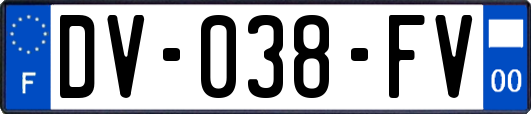 F
DV-038-FV
00